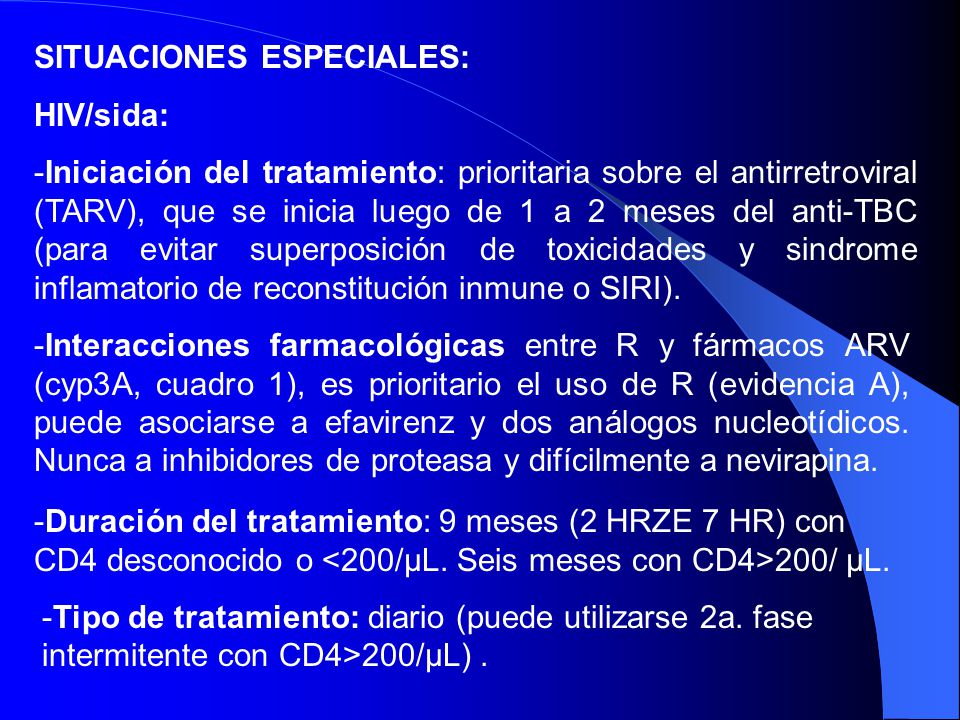 SITUACIONES ESPECIALES:

HIV/sida:

-Iniciación del tratamiento: prioritaria sobre el antirretroviral (TARV), que se inicia luego de 1 a 2 meses del anti-TBC (para evitar superposición de toxicidades y sindrome inflamatorio de reconstitución inmune o SIRI).

-Interacciones farmacológicas entre R y fármacos ARV (cyp3A, cuadro 1), es prioritario el uso de R (evidencia A), puede asociarse a efavirenz y dos análogos nucleotídicos. Nunca a inhibidores de proteasa y difícilmente a nevirapina.

-Duración del tratamiento: 9 meses (2 HRZE 7 HR) con CD4 desconocido o <200/μL. Seis meses con CD4>200/ μL.

-Tipo de tratamiento: diario (puede utilizarse 2a. fase intermitente con CD4>200/μL) .